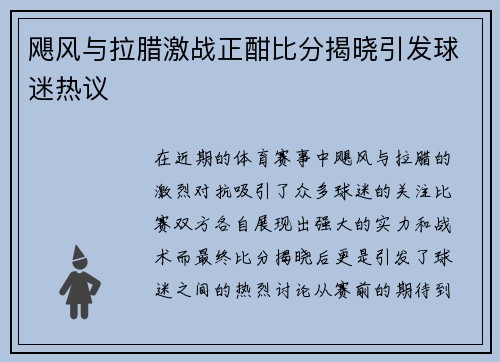 飓风与拉腊激战正酣比分揭晓引发球迷热议

在近期的体育赛事中飓风与拉腊的激烈对抗吸引了众多球迷的关注比赛双方各自展现出强大的实力和战术而最终比分揭晓后更是引发了球迷之间的热烈讨论从赛前的期待到